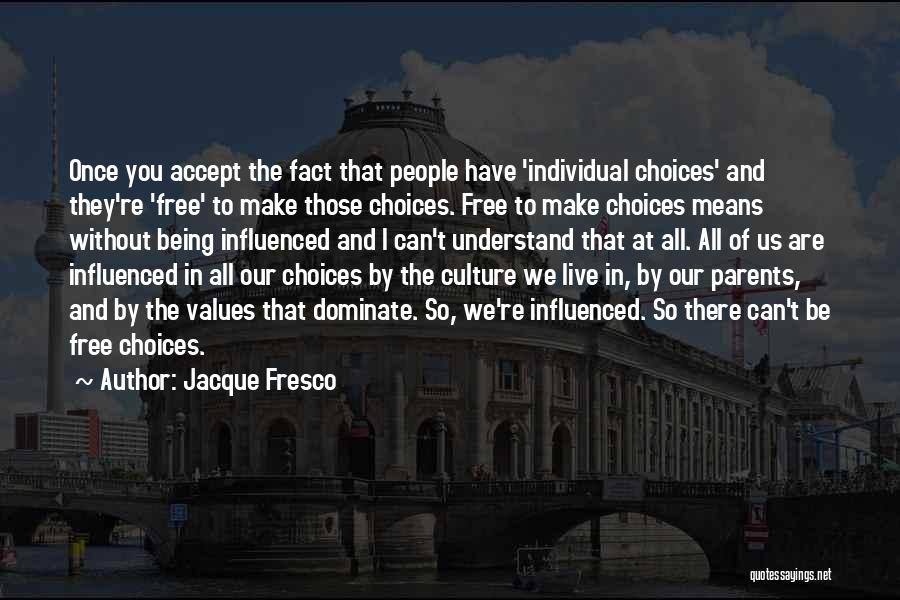 Once you accept the fact that people have 'individual choices' and they're 'free' to make those choices. Free to make choices means without being influenced and I can't understand that at all. All of us are influenced in all our choices by the culture we live in, by our parents, and by the values that dominate. So, we're influenced. So there can't be free choices.

~ Author: Jacque Fresco

quotessayings.net